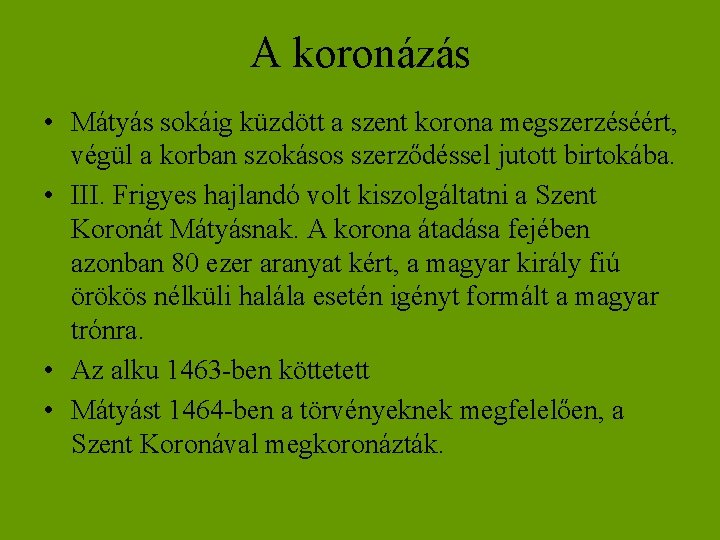 A koronázás

• Mátyás sokáig küzdött a szent korona megszerzéséért, végül a korban szokásos szerződéssel jutott birtokába.
• III. Frigyes hajlandó volt kiszolgáltatni a Szent Koronát Mátyásnak. A korona átadása fejében azonban 80 ezer aranyat kért, a magyar király fiú örökös nélküli halála esetén igényt formált a magyar trónra.
• Az alku 1463-ben köttetett
• Mátyást 1464-ben a törvényeknek megfelelően, a Szent Koronával megkoronázták.